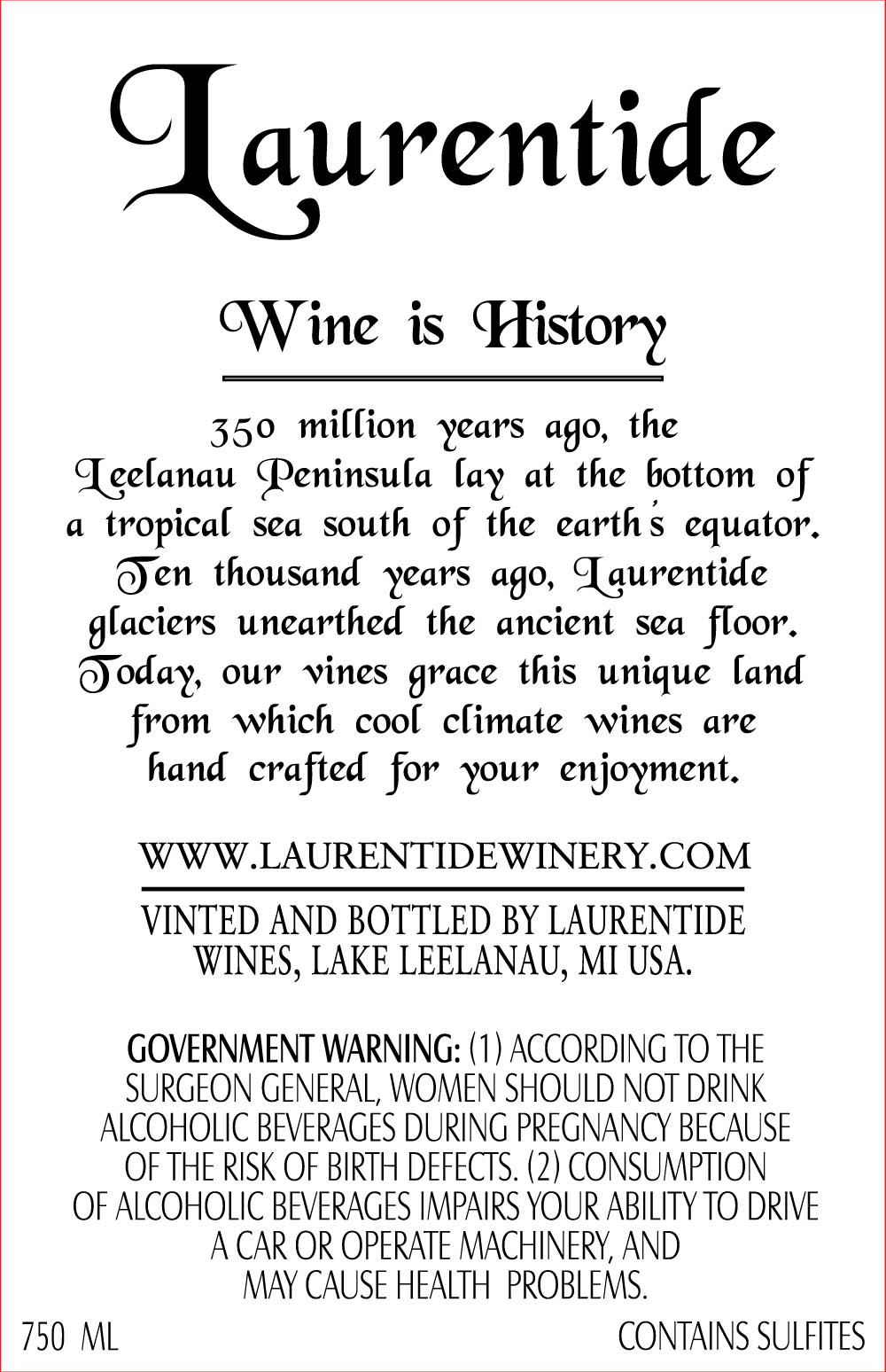 Laurentide

Wine is History

350 million years ago, the Leelanau Peninsula lay at the bottom of a tropical sea south of the earth's equator. Ten thousand years ago, Laurentide glaciers unearthed the ancient sea floor. Today, our vines grace this unique land from which cool climate wines are hand crafted for your enjoyment.

WWW.LAURENTIDEWINERY.COM

VINTED AND BOTTLED BY LAURENTIDE WINES, LAKE LEELANAU, MI USA.

GOVERNMENT WARNING: (1) ACCORDING TO THE SURGEON GENERAL, WOMEN SHOULD NOT DRINK ALCOHOLIC BEVERAGES DURING PREGNANCY BECAUSE OF THE RISK OF BIRTH DEFECTS. (2) CONSUMPTION OF ALCOHOLIC BEVERAGES IMPAIRS YOUR ABILITY TO DRIVE A CAR OR OPERATE MACHINERY, AND MAY CAUSE HEALTH PROBLEMS.

750 ML

CONTAINS SULFITES